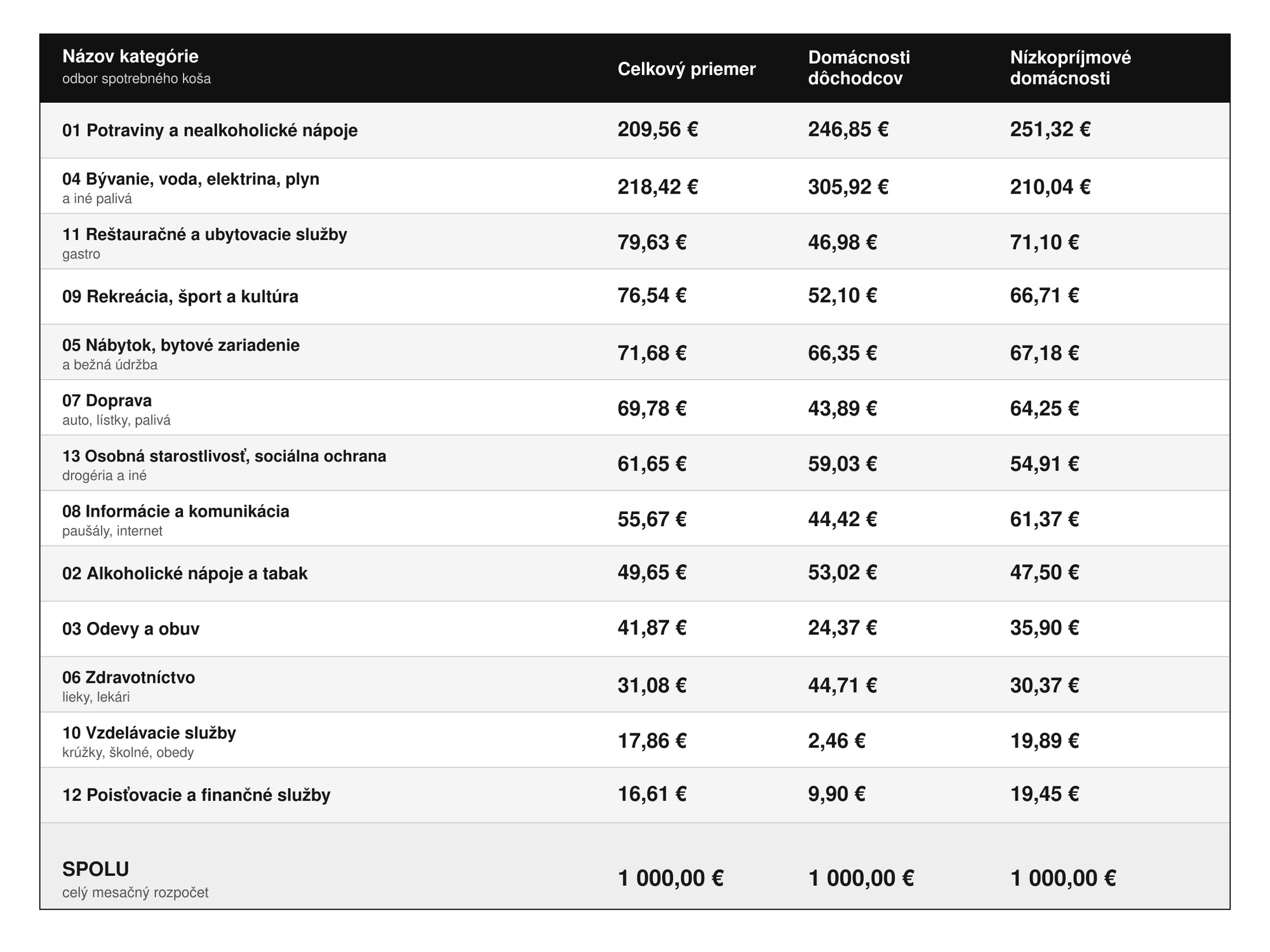 | Názov kategórie odbor spotrebného koša | Celkový priemer | Domácnosti dôchodcov | Nízkopríjmové domácnosti |
|---|---|---|---|
| 01 Potraviny a nealkoholické nápoje | 209,56 € | 246,85 € | 251,32 € |
| 04 Bývanie, voda, elektrina, plyn a iné palivá | 218,42 € | 305,92 € | 210,04 € |
| 11 Reštauračné a ubytovacie služby gastro | 79,63 € | 46,98 € | 71,10 € |
| 09 Rekreácia, šport a kultúra | 76,54 € | 52,10 € | 66,71 € |
| 05 Nábytok, bytové zariadenie a bežná údržba | 71,68 € | 66,35 € | 67,18 € |
| 07 Doprava auto, lístky, palivá | 69,78 € | 43,89 € | 64,25 € |
| 13 Osobná starostlivosť, sociálna ochrana drogéria a iné | 61,65 € | 59,03 € | 54,91 € |
| 08 Informácie a komunikácia paušály, internet | 55,67 € | 44,42 € | 61,37 € |
| 02 Alkoholické nápoje a tabak | 49,65 € | 53,02 € | 47,50 € |
| 03 Odevy a obuv | 41,87 € | 24,37 € | 35,90 € |
| 06 Zdravotníctvo lieky, lekári | 31,08 € | 44,71 € | 30,37 € |
| 10 Vzdelávacie služby krúžky, školné, obedy | 17,86 € | 2,46 € | 19,89 € |
| 12 Poisťovacie a finančné služby | 16,61 € | 9,90 € | 19,45 € |
| SPOLU celý mesačný rozpočet | 1 000,00 € | 1 000,00 € | 1 000,00 € |